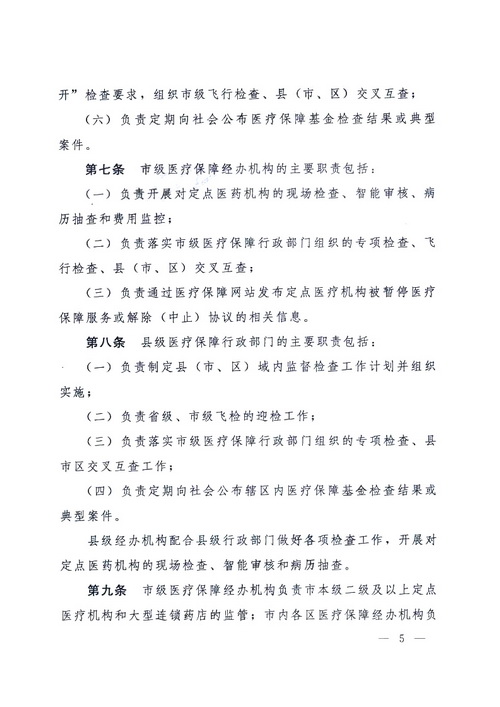 开”检查要求，组织市级飞行检查、县（市、区）交叉互查；

（六）负责定期向社会公布医疗保障基金检查结果或典型案件。

第七条　市级医疗保障经办机构的主要职责包括：

（一）负责开展对定点医药机构的现场检查、智能审核、病历抽查和费用监控；

（二）负责落实市级医疗保障行政部门组织的专项检查、飞行检查、县（市、区）交叉互查；

（三）负责通过医疗保障网站发布定点医疗机构被暂停医疗保障服务或解除（中止）协议的相关信息。

第八条　县级医疗保障行政部门的主要职责包括：

（一）负责制定县（市、区）域内监督检查工作计划并组织实施；

（二）负责省级、市级飞检的迎检工作；

（三）负责落实市级医疗保障行政部门组织的专项检查、县市区交叉互查工作；

（四）负责定期向社会公布辖区内医疗保障基金检查结果或典型案件。

县级经办机构配合县级行政部门做好各项检查工作，开展对定点医药机构的现场检查、智能审核和病历抽查。

第九条　市级医疗保障经办机构负责市本级二级及以上定点医疗机构和大型连锁药店的监管；市内各区医疗保障经办机构负

— 5 —